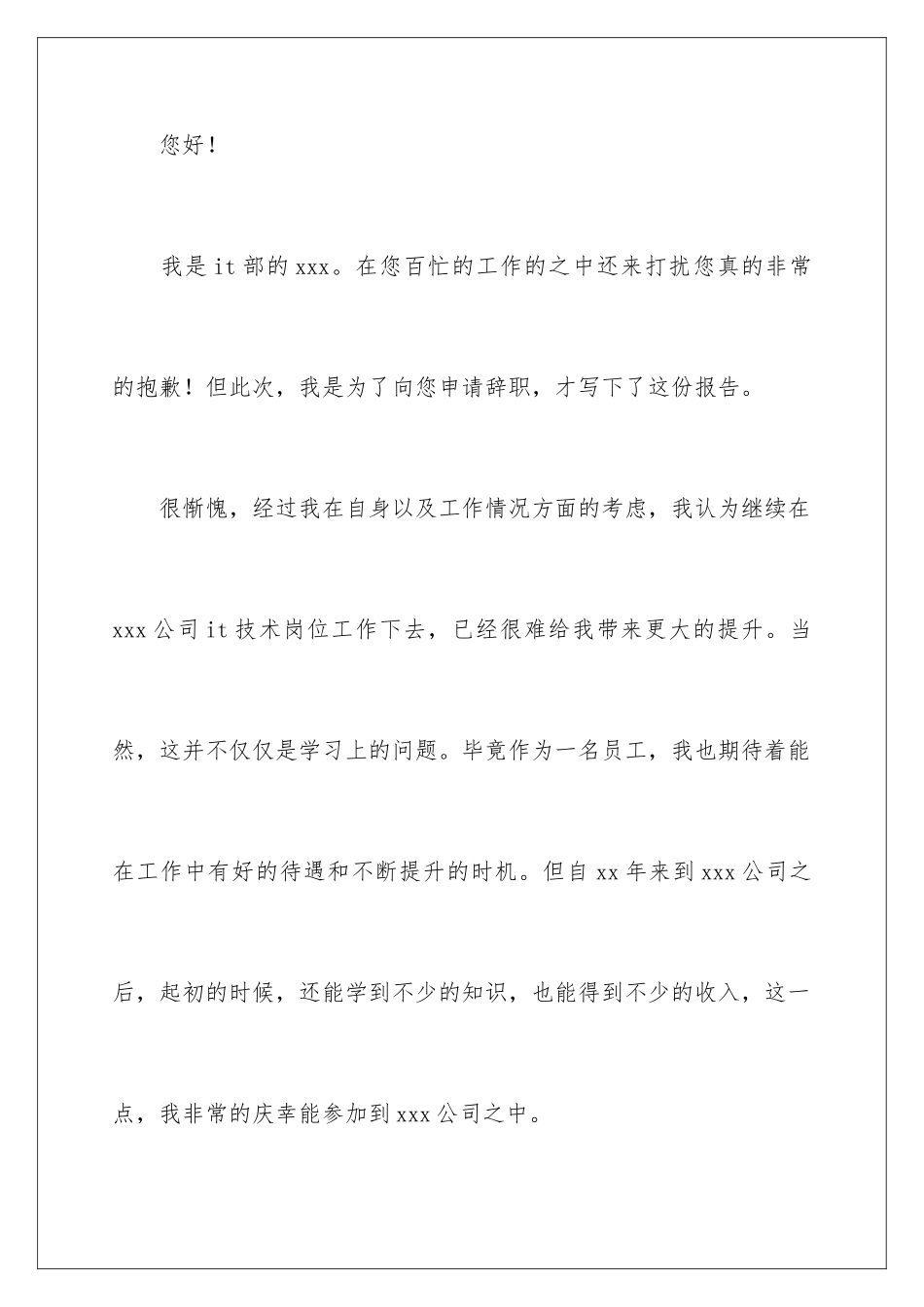 您好！

我是it部的xxx。在您百忙的工作的之中还来打扰您真的非常的抱歉！但此次，我是为了向您申请辞职，才写下了这份报告。

很惭愧，经过我在自身以及工作情况方面的考虑，我认为继续在xxx公司it技术岗位工作下去，已经很难给我带来更大的提升。当然，这并不仅仅是学习上的问题。毕竟作为一名员工，我也期待着能在工作中有好的待遇和不断提升的时机。但自xx年来到xxx公司之后，起初的时候，还能学到不少的知识，也能得到不少的收入，这一点，我非常的庆幸能参加到xxx公司之中。